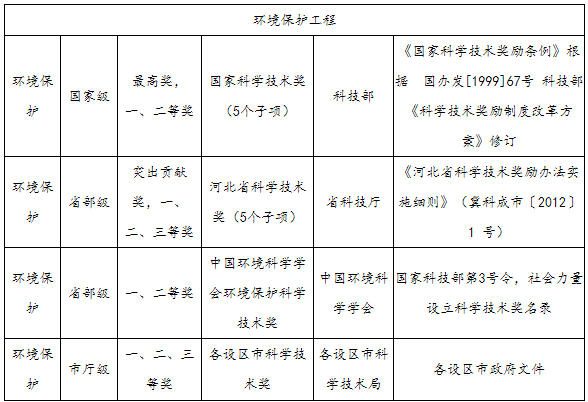 | 环境保护工程 | | | | | |
|---|---|---|---|---|---|
| 环境保护 | 国家级 | 最高奖，一、二等奖 | 国家科学技术奖（5个子项） | 科技部 | 《国家科学技术奖励条例》根据 国办发[1999]67号 科技部《科学技术奖励制度改革方案》修订 |
| 环境保护 | 省部级 | 突出贡献奖，一、二、三等奖 | 河北省科学技术奖（5个子项） | 省科技厅 | 《河北省科学技术奖励办法实施细则》（冀科成市〔2012〕1 号） |
| 环境保护 | 省部级 | 一、二等奖 | 中国环境科学学会环境保护科学技术奖 | 中国环境科学学会 | 国家科技部第3号令，社会力量设立科学技术奖名录 |
| 环境保护 | 市厅级 | 一、二、三等奖 | 各设区市科学技术奖 | 各设区市科学技术局 | 各设区市政府文件 |